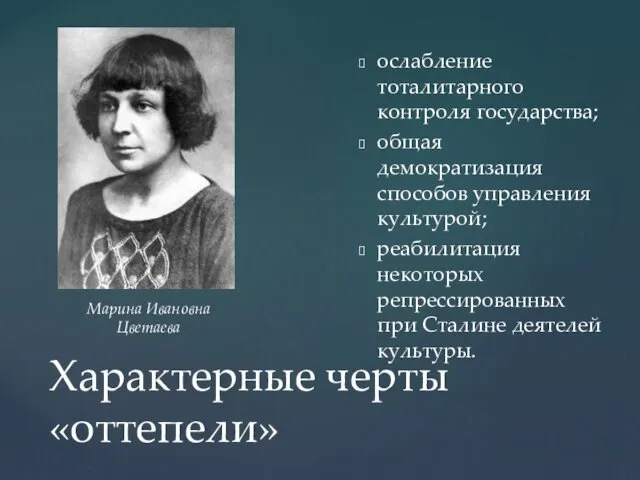 Марина Ивановна Цветаева

ослабление тоталитарного контроля государства;

общая демократизация способов управления культурой;

реабилитация некоторых репрессированных при Сталине деятелей культуры.

Характерные черты «оттепели»